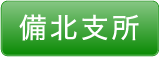 備北支所